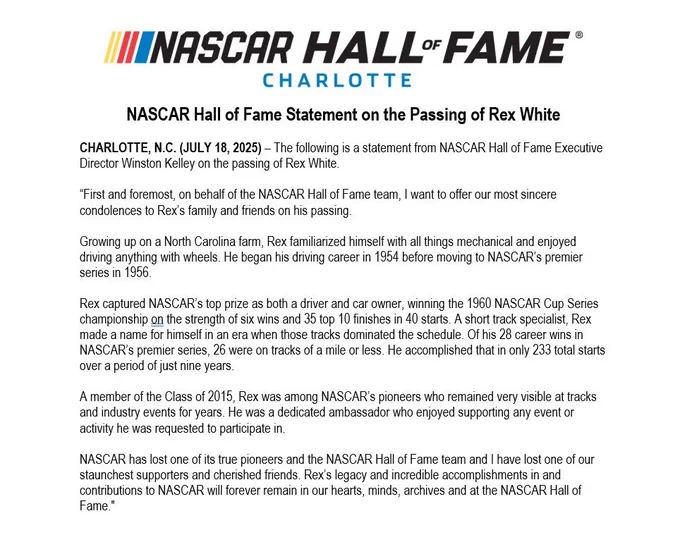 NASCAR HALL OF FAME®
CHARLOTTE

NASCAR Hall of Fame Statement on the Passing of Rex White

CHARLOTTE, N.C. (JULY 18, 2025) – The following is a statement from NASCAR Hall of Fame Executive Director Winston Kelley on the passing of Rex White.

"First and foremost, on behalf of the NASCAR Hall of Fame team, I want to offer our most sincere condolences to Rex's family and friends on his passing.

Growing up on a North Carolina farm, Rex familiarized himself with all things mechanical and enjoyed driving anything with wheels. He began his driving career in 1954 before moving to NASCAR's premier series in 1956.

Rex captured NASCAR's top prize as both a driver and car owner, winning the 1960 NASCAR Cup Series championship on the strength of six wins and 35 top 10 finishes in 40 starts. A short track specialist, Rex made a name for himself in an era when those tracks dominated the schedule. Of his 28 career wins in NASCAR's premier series, 26 were on tracks of a mile or less. He accomplished that in only 233 total starts over a period of just nine years.

A member of the Class of 2015, Rex was among NASCAR's pioneers who remained very visible at tracks and industry events for years. He was a dedicated ambassador who enjoyed supporting any event or activity he was requested to participate in.

NASCAR has lost one of its true pioneers and the NASCAR Hall of Fame team and I have lost one of our staunchest supporters and cherished friends. Rex's legacy and incredible accomplishments in and contributions to NASCAR will forever remain in our hearts, minds, archives and at the NASCAR Hall of Fame."